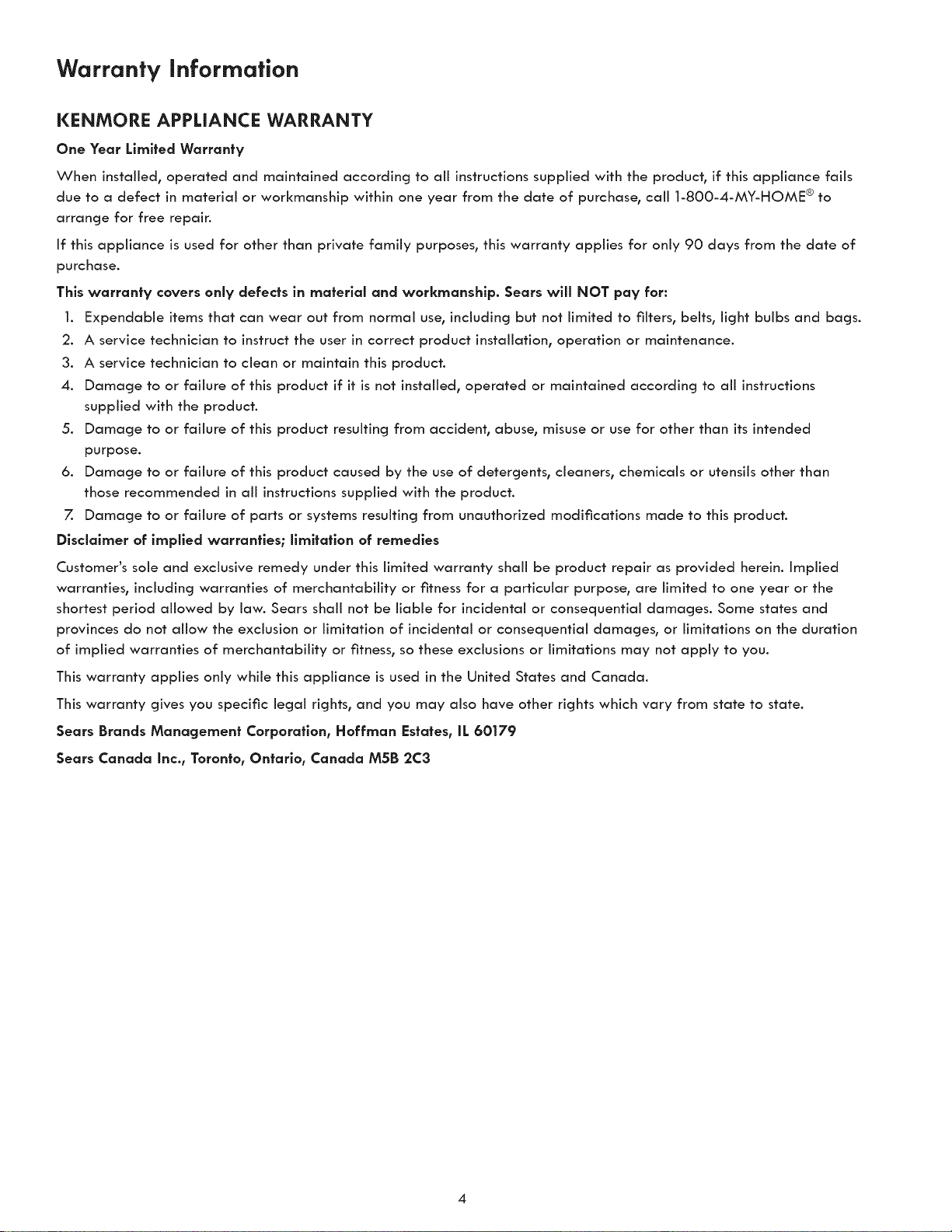 Warranty Information

KENMORE APPLIANCE WARRANTY

One Year Limited Warranty

When installed, operated and maintained according to all instructions supplied with the product, if this appliance fails due to a defect in material or workmanship within one year from the date of purchase, call 1-800-4-MY-HOME® to arrange for free repair.

If this appliance is used for other than private family purposes, this warranty applies for only 90 days from the date of purchase.

This warranty covers only defects in material and workmanship. Sears will NOT pay for:

1. Expendable items that can wear out from normal use, including but not limited to filters, belts, light bulbs and bags.
2. A service technician to instruct the user in correct product installation, operation or maintenance.
3. A service technician to clean or maintain this product.
4. Damage to or failure of this product if it is not installed, operated or maintained according to all instructions supplied with the product.
5. Damage to or failure of this product resulting from accident, abuse, misuse or use for other than its intended purpose.
6. Damage to or failure of this product caused by the use of detergents, cleaners, chemicals or utensils other than those recommended in all instructions supplied with the product.
7. Damage to or failure of parts or systems resulting from unauthorized modifications made to this product.

Disclaimer of implied warranties; limitation of remedies

Customer's sole and exclusive remedy under this limited warranty shall be product repair as provided herein. Implied warranties, including warranties of merchantability or fitness for a particular purpose, are limited to one year or the shortest period allowed by law. Sears shall not be liable for incidental or consequential damages. Some states and provinces do not allow the exclusion or limitation of incidental or consequential damages, or limitations on the duration of implied warranties of merchantability or fitness, so these exclusions or limitations may not apply to you.

This warranty applies only while this appliance is used in the United States and Canada.

This warranty gives you specific legal rights, and you may also have other rights which vary from state to state.

Sears Brands Management Corporation, Hoffman Estates, IL 60179

Sears Canada Inc., Toronto, Ontario, Canada M5B 2C3

4